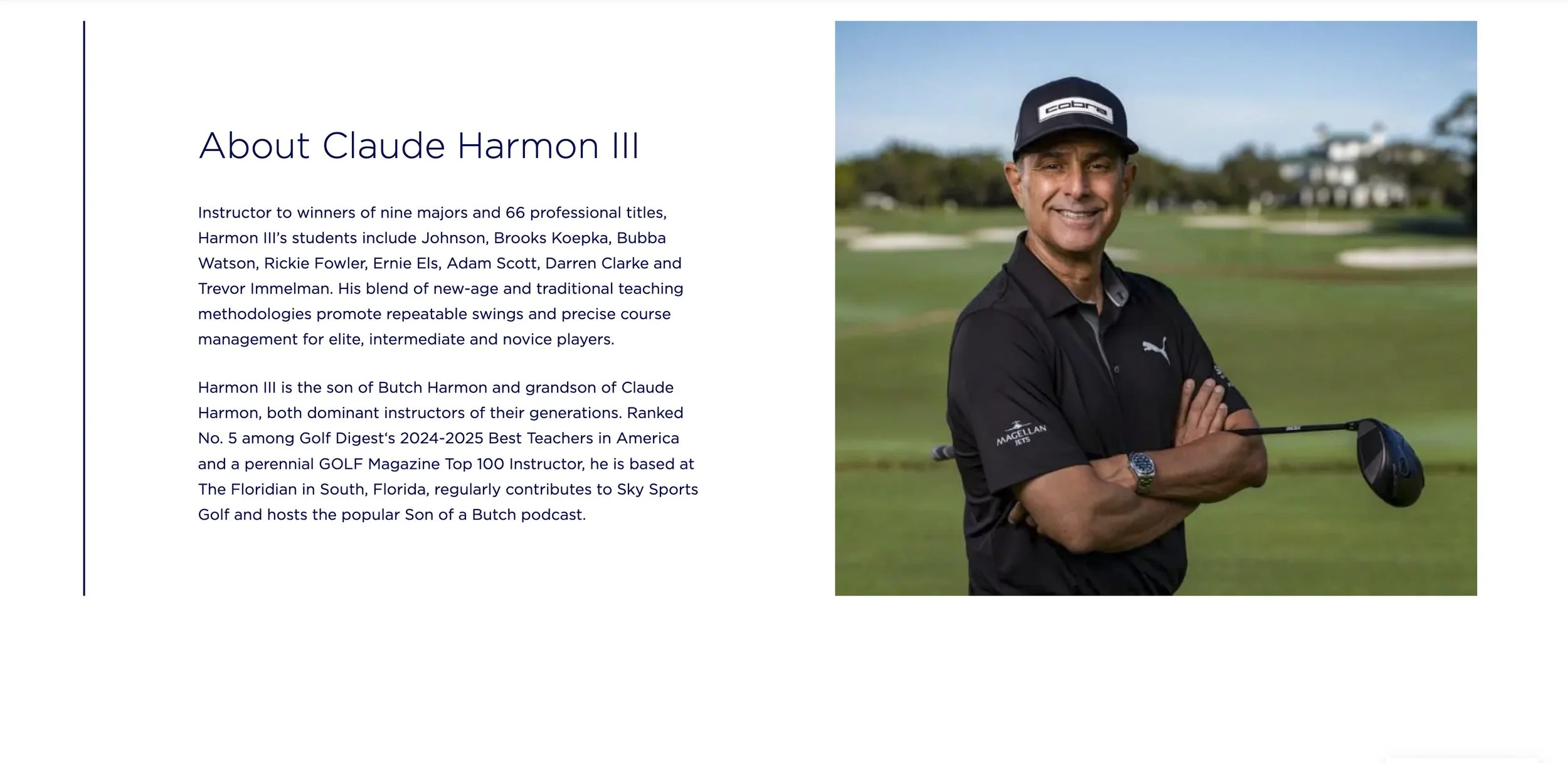 About Claude Harmon III

Instructor to winners of nine majors and 66 professional titles, Harmon III's students include Johnson, Brooks Koepka, Bubba Watson, Rickie Fowler, Ernie Els, Adam Scott, Darren Clarke and Trevor Immelman. His blend of new-age and traditional teaching methodologies promote repeatable swings and precise course management for elite, intermediate and novice players.

Harmon III is the son of Butch Harmon and grandson of Claude Harmon, both dominant instructors of their generations. Ranked No. 5 among Golf Digest's 2024-2025 Best Teachers in America and a perennial GOLF Magazine Top 100 Instructor, he is based at The Floridian in South, Florida, regularly contributes to Sky Sports Golf and hosts the popular Son of a Butch podcast.

cobra

MAGELLAN JETS